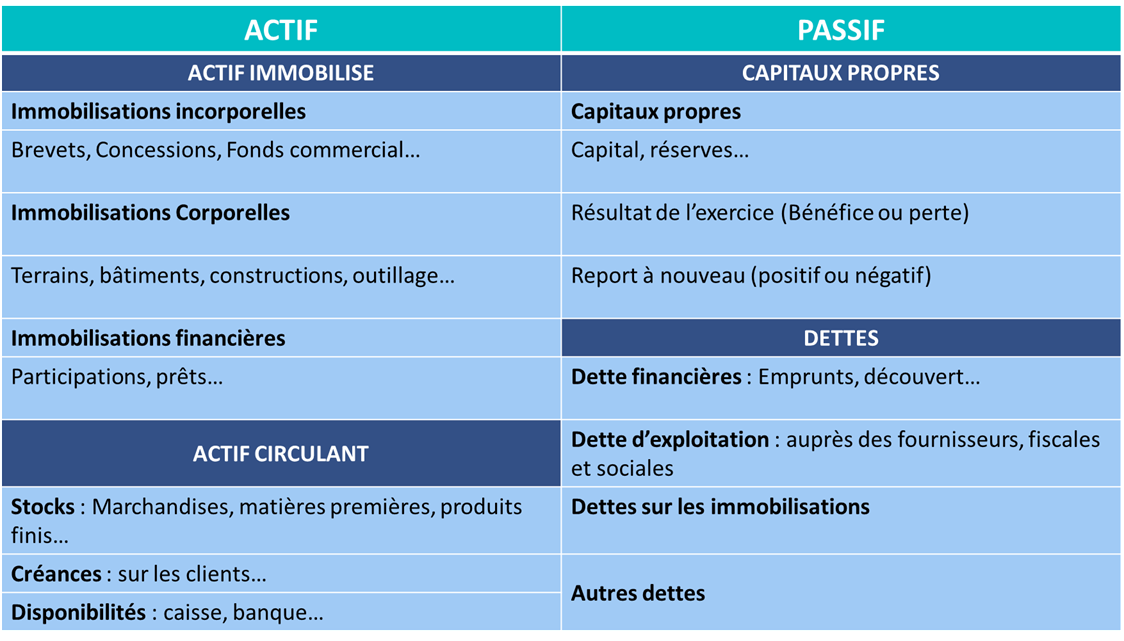 | ACTIF | PASSIF |
|---|---|
| ACTIF IMMOBILISE | CAPITAUX PROPRES |
| Immobilisations incorporelles | Capitaux propres |
| Brevets, Concessions, Fonds commercial… | Capital, réserves… |
| Immobilisations Corporelles | Résultat de l'exercice (Bénéfice ou perte) |
| Terrains, bâtiments, constructions, outillage… | Report à nouveau (positif ou négatif) |
| Immobilisations financières | DETTES |
| Participations, prêts… | Dette financières : Emprunts, découvert… |
| ACTIF CIRCULANT | Dette d'exploitation : auprès des fournisseurs, fiscales et sociales |
| Stocks : Marchandises, matières premières, produits finis… | Dettes sur les immobilisations |
| Créances : sur les clients… | Autres dettes |
| Disponibilités : caisse, banque… | |